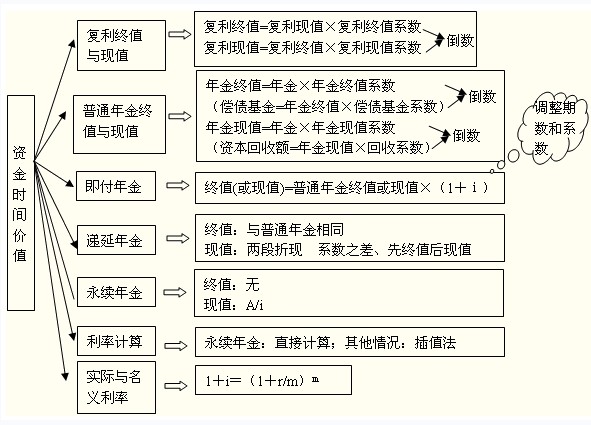 资金时间价值

复利终值与现值
复利终值=复利现值×复利终值系数
复利现值=复利终值×复利现值系数
倒数

普通年金终值与现值
年金终值=年金×年金终值系数
（偿债基金=年金终值×偿债基金系数）
倒数
年金现值=年金×年金现值系数
（资本回收额=年金现值×回收系数）
倒数

调整期数和系数

即付年金
终值(或现值)=普通年金终值或现值×（1＋ i ）

递延年金
终值：与普通年金相同
现值：两段折现　系数之差、先终值后现值

永续年金
终值：无
现值：A/i

利率计算
永续年金：直接计算；其他情况：插值法

实际与名义利率
$1+i=(1+r/m)^m$